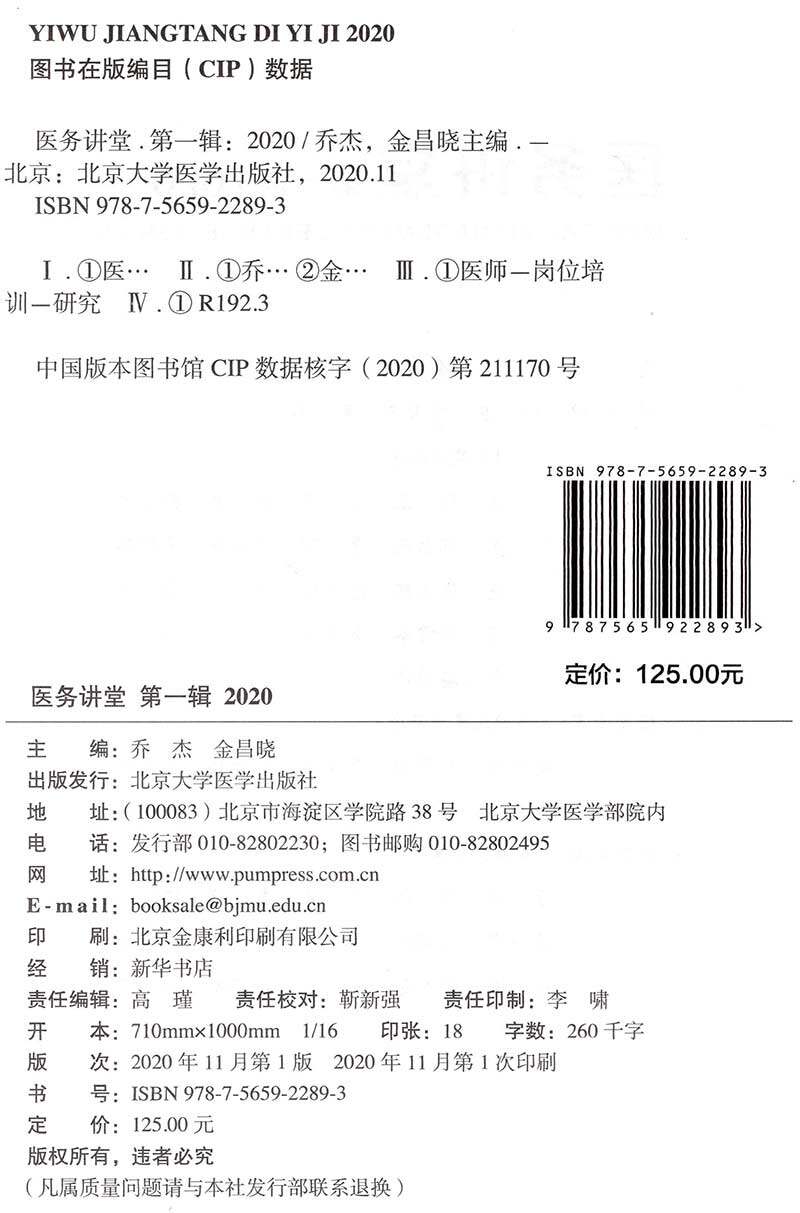 YIWU JIANGTANG DI YI JI 2020
图书在版编目（CIP）数据

医务讲堂.第一辑：2020/乔杰，金昌晓主编.—北京：北京大学医学出版社，2020.11
ISBN 978-7-5659-2289-3

Ⅰ.①医… Ⅱ.①乔… ②金… Ⅲ.①医师—岗位培训—研究 Ⅳ.①R192.3

中国版本图书馆CIP数据核字（2020）第211170号

ISBN 978-7-5659-2289-3
9 787565 922893 >

定价：125.00元

医务讲堂 第一辑 2020

主 编：乔 杰 金昌晓
出版发行：北京大学医学出版社
地 址：（100083）北京市海淀区学院路38号 北京大学医学部院内
电 话：发行部010-82802230；图书邮购010-82802495
网 址：http://www.pumpress.com.cn
E-mail：booksale@bjmu.edu.cn
印 刷：北京金康利印刷有限公司
经 销：新华书店
责任编辑：高 瑾 责任校对：靳新强 责任印制：李 啸
开 本：710mm×1000mm 1/16 印张：18 字数：260千字
版 次：2020年11月第1版 2020年11月第1次印刷
书 号：ISBN 978-7-5659-2289-3
定 价：125.00元
版权所有，违者必究
（凡属质量问题请与本社发行部联系退换）